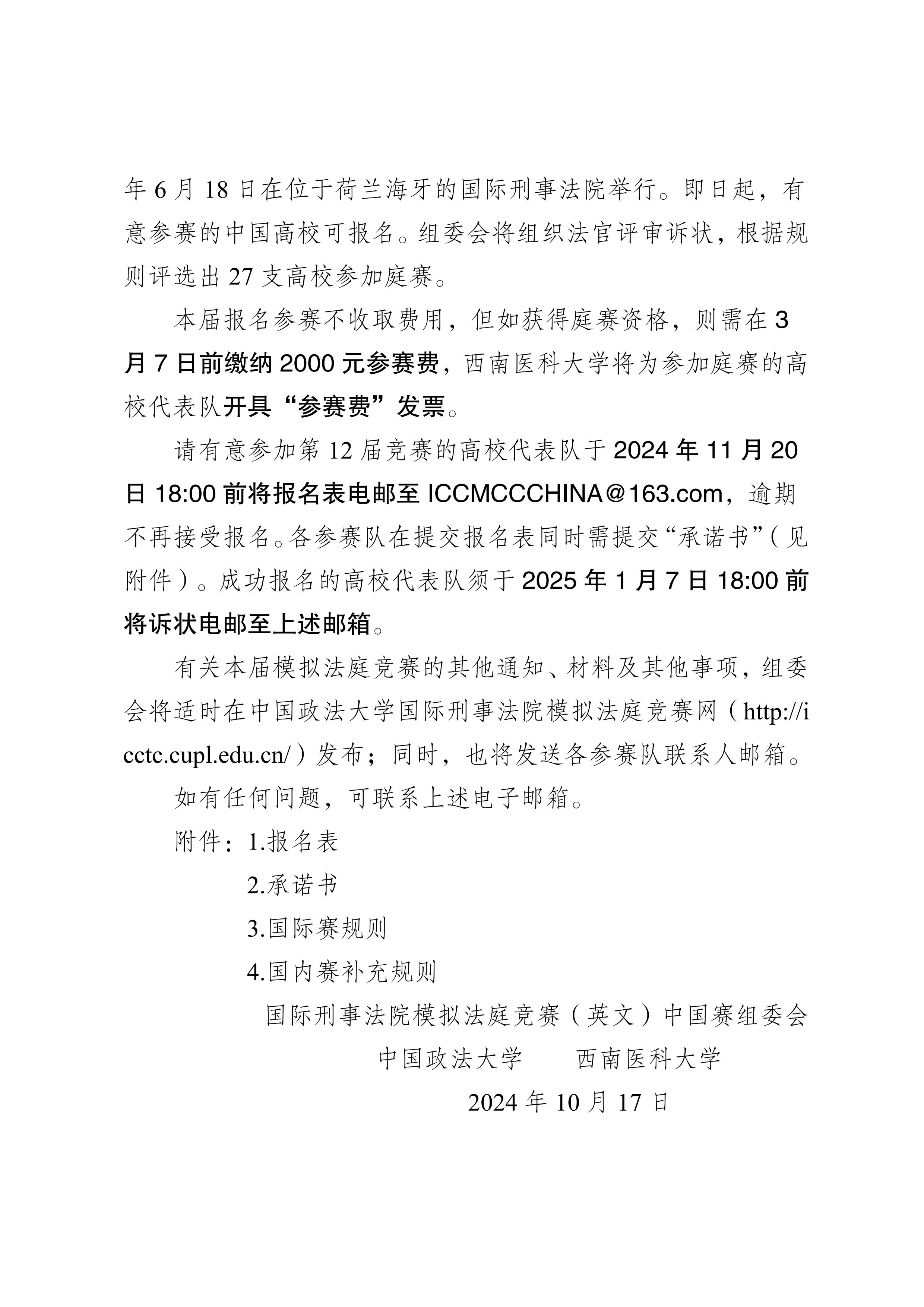 年 6 月 18 日在位于荷兰海牙的国际刑事法院举行。即日起，有意参赛的中国高校可报名。组委会将组织法官评审诉状，根据规则评选出 27 支高校参加庭赛。

本届报名参赛不收取费用，但如获得庭赛资格，则需在 3 月 7 日前缴纳 2000 元参赛费，西南医科大学将为参加庭赛的高校代表队开具“参赛费”发票。

请有意参加第 12 届竞赛的高校代表队于 2024 年 11 月 20 日 18:00 前将报名表电邮至 ICCMCCCHINA@163.com，逾期不再接受报名。各参赛队在提交报名表同时需提交“承诺书”（见附件）。成功报名的高校代表队须于 2025 年 1 月 7 日 18:00 前将诉状电邮至上述邮箱。

有关本届模拟法庭竞赛的其他通知、材料及其他事项，组委会将适时在中国政法大学国际刑事法院模拟法庭竞赛网（http://icctc.cupl.edu.cn/）发布；同时，也将发送各参赛队联系人邮箱。

如有任何问题，可联系上述电子邮箱。

附件：1.报名表

2.承诺书

3.国际赛规则

4.国内赛补充规则

国际刑事法院模拟法庭竞赛（英文）中国赛组委会

中国政法大学　　西南医科大学

2024 年 10 月 17 日